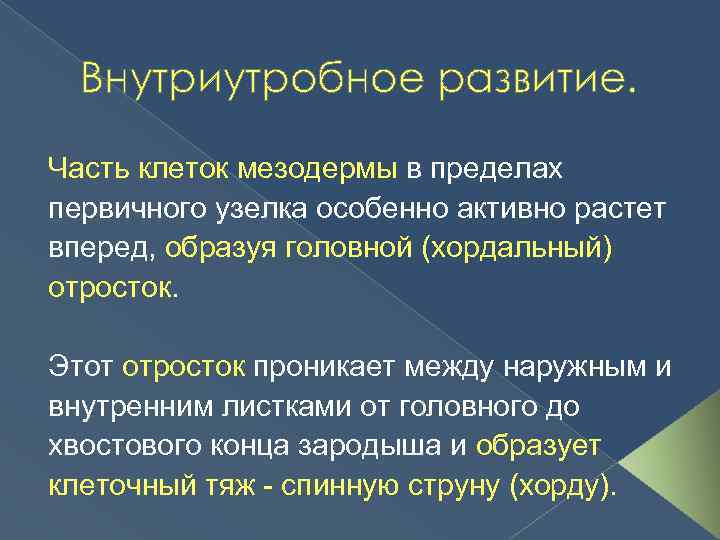 Внутриутробное развитие.

Часть клеток мезодермы в пределах первичного узелка особенно активно растет вперед, образуя головной (хордальный) отросток.

Этот отросток проникает между наружным и внутренним листками от головного до хвостового конца зародыша и образует клеточный тяж - спинную струну (хорду).